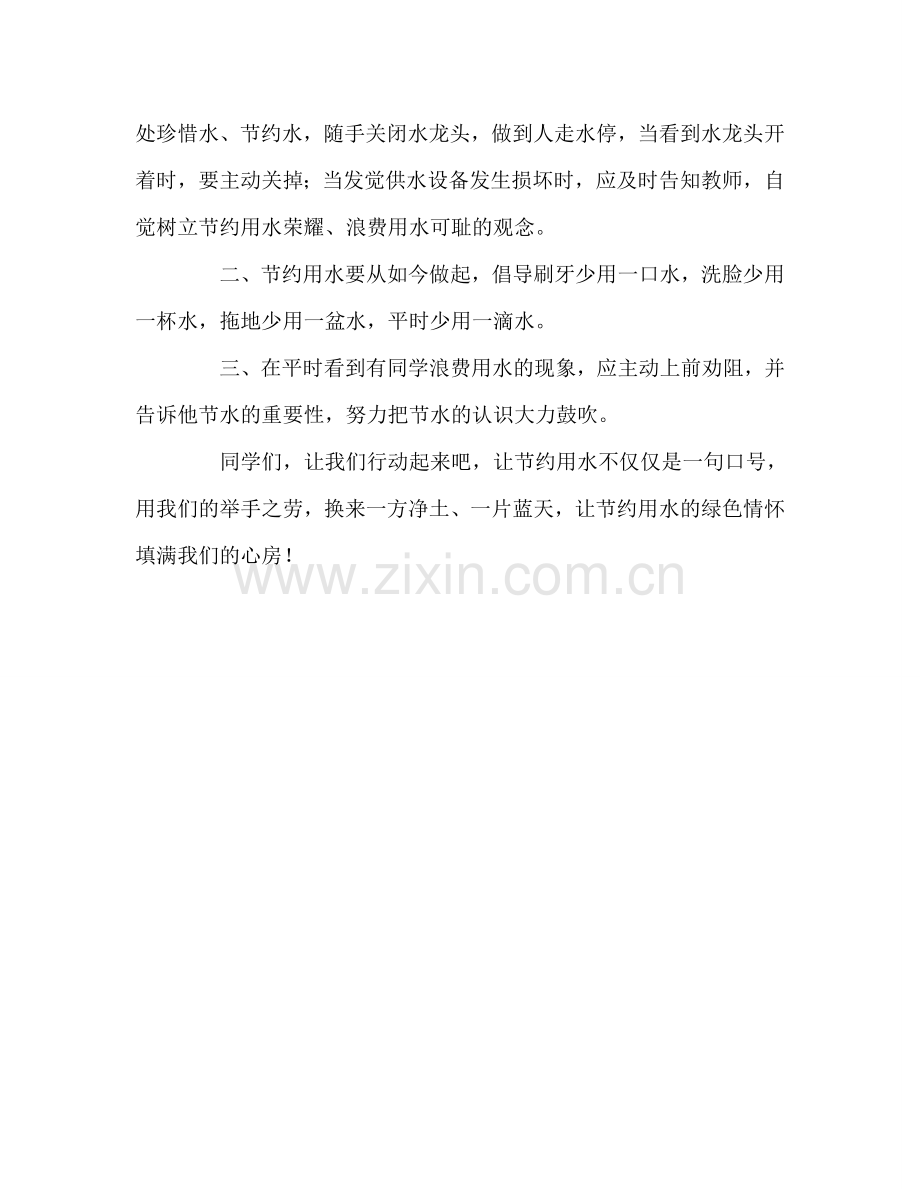 处珍惜水、节约水，随手关闭水龙头，做到人走水停，当看到水龙头开着时，要主动关掉；当发觉供水设备发生损坏时，应及时告知教师，自觉树立节约用水荣耀、浪费用水可耻的观念。

二、节约用水要从如今做起，倡导刷牙少用一口水，洗脸少用一杯水，拖地少用一盆水，平时少用一滴水。

三、在平时看到有同学浪费用水的现象，应主动上前劝阻，并告诉他节水的重要性，努力把节水的认识大力鼓吹。

同学们，让我们行动起来吧，让节约用水不仅仅是一句口号，用我们的举手之劳，换来一方净土、一片蓝天，让节约用水的绿色情怀填满我们的心房！

www.zixin.com.cn